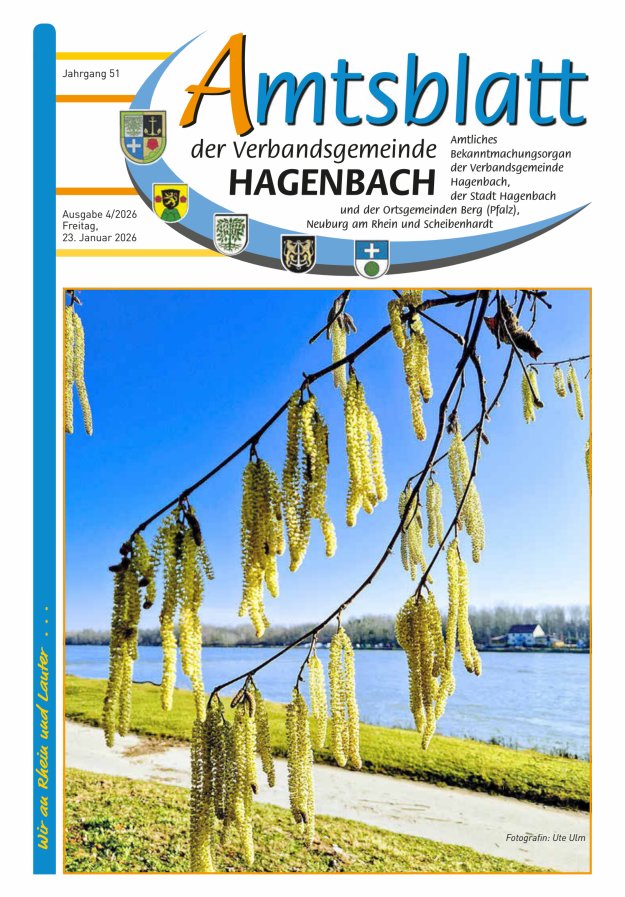 Jahrgang 51

Amtsblatt

der Verbandsgemeinde
HAGENBACH

Amtliches Bekanntmachungsorgan der Verbandsgemeinde Hagenbach, der Stadt Hagenbach

und der Ortsgemeinden Berg (Pfalz), Neuburg am Rhein und Scheibenhardt

Ausgabe 4/2026
Freitag,
23. Januar 2026

Wir an Rhein und Lauter . . .

Fotografin: Ute Ulm